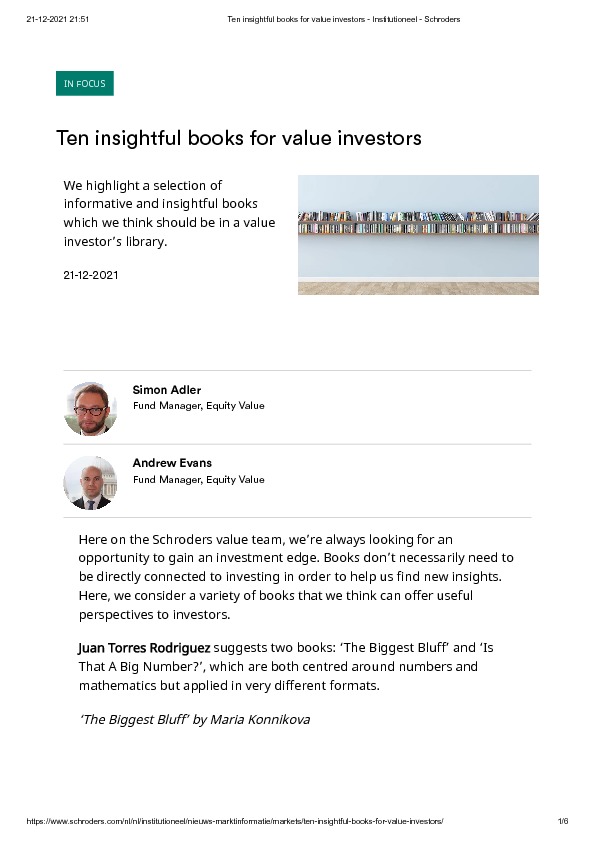 21-12-2021 21:51 Ten insightful books for value investors - Institutioneel - Schroders

IN FOCUS

Ten insightful books for value investors

We highlight a selection of informative and insightful books which we think should be in a value investor's library.

21-12-2021

Simon Adler
Fund Manager, Equity Value

Andrew Evans
Fund Manager, Equity Value

Here on the Schroders value team, we're always looking for an opportunity to gain an investment edge. Books don't necessarily need to be directly connected to investing in order to help us find new insights. Here, we consider a variety of books that we think can offer useful perspectives to investors.

Juan Torres Rodriguez suggests two books: 'The Biggest Bluff' and 'Is That A Big Number?', which are both centred around numbers and mathematics but applied in very different formats.

'The Biggest Bluff' by Maria Konnikova

https://www.schroders.com/nl/nl/institutioneel/nieuws-marktinformatie/markets/ten-insightful-books-for-value-investors/ 1/6